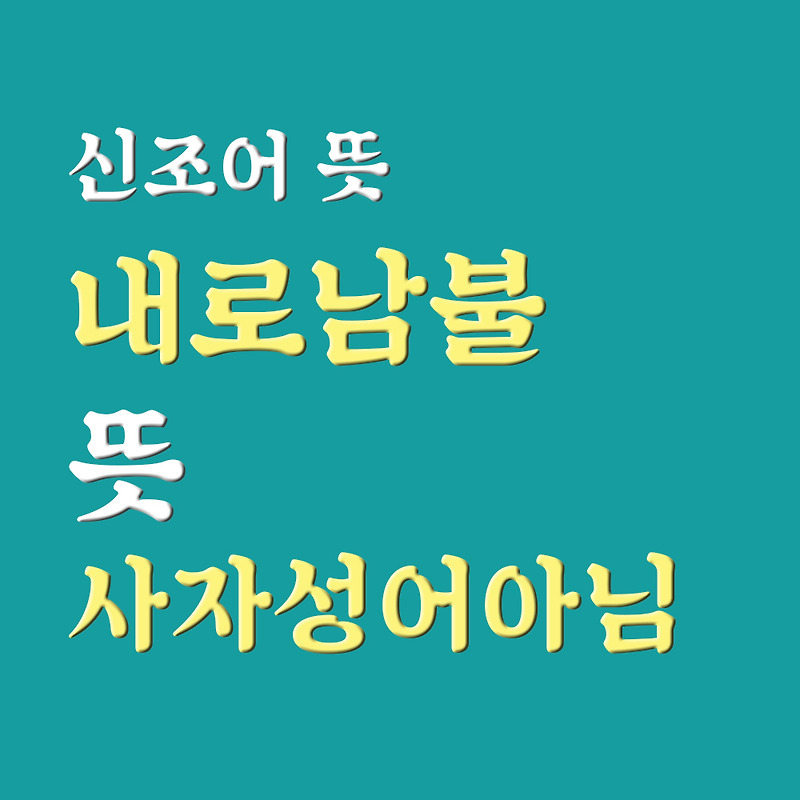 신조어 뜻

내로남불

뜻

사자성어아님